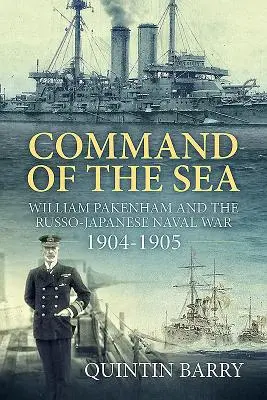 COMMAND OF THE SEA

WILLIAM PAKENHAM AND THE RUSSO-JAPANESE NAVAL WAR
1904-1905

QUINTIN BARRY